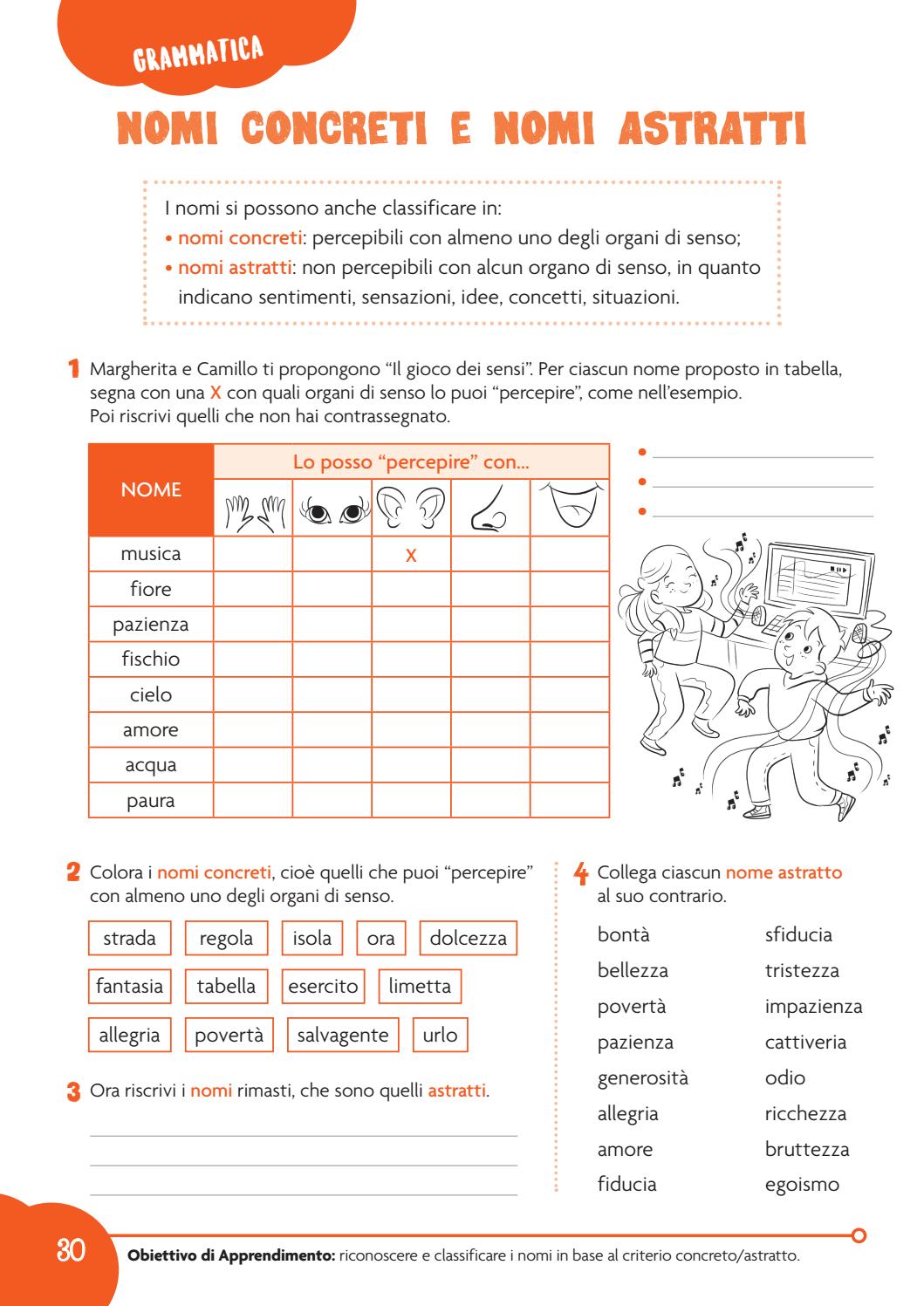 GRAMMATICA

NOMI CONCRETI E NOMI ASTRATTI

I nomi si possono anche classificare in:
• nomi concreti: percepibili con almeno uno degli organi di senso;
• nomi astratti: non percepibili con alcun organo di senso, in quanto indicano sentimenti, sensazioni, idee, concetti, situazioni.

1 Margherita e Camillo ti propongono "Il gioco dei sensi". Per ciascun nome proposto in tabella, segna con una X con quali organi di senso lo puoi "percepire", come nell'esempio.
Poi riscrivi quelli che non hai contrassegnato.

| NOME | Lo posso "percepire" con... | | | | |
|---|---|---|---|---|---|
| musica | | | X | | |
| fiore | | | | | |
| pazienza | | | | | |
| fischio | | | | | |
| cielo | | | | | |
| amore | | | | | |
| acqua | | | | | |
| paura | | | | | |

•
•
•

2 Colora i nomi concreti, cioè quelli che puoi "percepire" con almeno uno degli organi di senso.

strada regola isola ora dolcezza
fantasia tabella esercito limetta
allegria povertà salvagente urlo

3 Ora riscrivi i nomi rimasti, che sono quelli astratti.

4 Collega ciascun nome astratto al suo contrario.

bontà
bellezza
povertà
pazienza
generosità
allegria
amore
fiducia

sfiducia
tristezza
impazienza
cattiveria
odio
ricchezza
bruttezza
egoismo

30 Obiettivo di Apprendimento: riconoscere e classificare i nomi in base al criterio concreto/astratto.